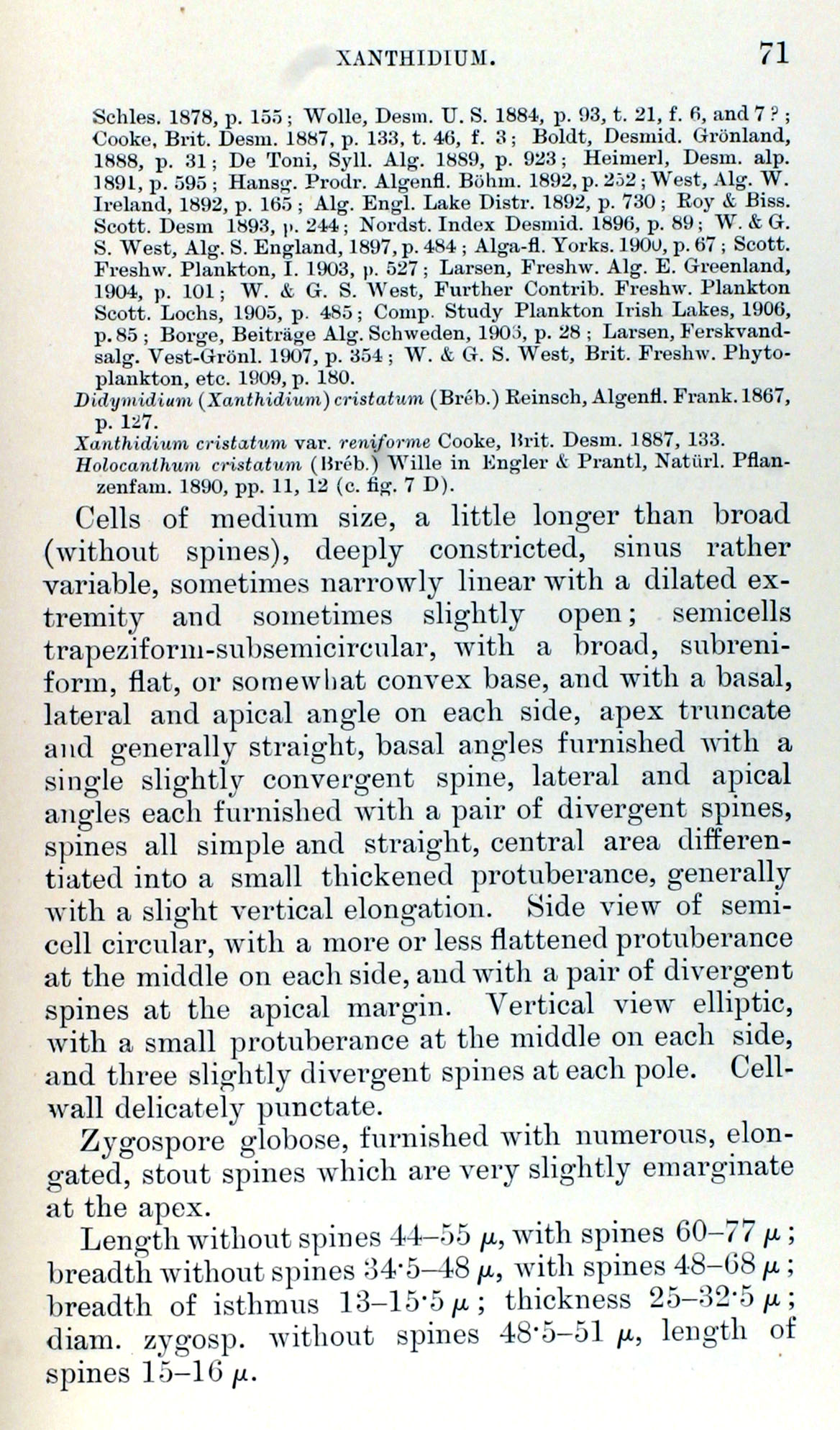 XANTHIDIUM. 71

Schles. 1878, p. 155; Wolle, Desm. U. S. 1884, p. 93, t. 21, f. 6, and 7 ?; Cooke, Brit. Desm. 1887, p. 133, t. 46, f. 3; Boldt, Desmid. Grönland, 1888, p. 31; De Toni, Syll. Alg. 1889, p. 923; Heimerl, Desm. alp. 1891, p. 595; Hansg. Prodr. Algenfl. Böhm. 1892, p. 252; West, Alg. W. Ireland, 1892, p. 165; Alg. Engl. Lake Distr. 1892, p. 730; Roy & Biss. Scott. Desm 1893, p. 244; Nordst. Index Desmid. 1896, p. 89; W. & G. S. West, Alg. S. England, 1897, p. 484; Alga-fl. Yorks. 1900, p. 67; Scott. Freshw. Plankton, I. 1903, p. 527; Larsen, Freshw. Alg. E. Greenland, 1904, p. 101; W. & G. S. West, Further Contrib. Freshw. Plankton Scott. Lochs, 1905, p. 485; Comp. Study Plankton Irish Lakes, 1906, p. 85; Borge, Beiträge Alg. Schweden, 1906, p. 28; Larsen, Ferskvandsalg. Vest-Grönl. 1907, p. 354; W. & G. S. West, Brit. Freshw. Phytoplankton, etc. 1909, p. 180.
Didymidium (Xanthidium) cristatum (Bréb.) Reinsch, Algenfl. Frank. 1867, p. 127.
Xanthidium cristatum var. reniforme Cooke, Brit. Desm. 1887, 133.
Holocanthum cristatum (Bréb.) Wille in Engler & Prantl, Natürl. Pflanzenfam. 1890, pp. 11, 12 (c. fig. 7 D).

Cells of medium size, a little longer than broad (without spines), deeply constricted, sinus rather variable, sometimes narrowly linear with a dilated extremity and sometimes slightly open; semicells trapeziform-subsemicircular, with a broad, subreniform, flat, or somewhat convex base, and with a basal, lateral and apical angle on each side, apex truncate and generally straight, basal angles furnished with a single slightly convergent spine, lateral and apical angles each furnished with a pair of divergent spines, spines all simple and straight, central area differentiated into a small thickened protuberance, generally with a slight vertical elongation. Side view of semicell circular, with a more or less flattened protuberance at the middle on each side, and with a pair of divergent spines at the apical margin. Vertical view elliptic, with a small protuberance at the middle on each side, and three slightly divergent spines at each pole. Cell-wall delicately punctate.

Zygospore globose, furnished with numerous, elongated, stout spines which are very slightly emarginate at the apex.

Length without spines 44–55 $\mu$, with spines 60–77 $\mu$; breadth without spines 34·5–48 $\mu$, with spines 48–68 $\mu$; breadth of isthmus 13–15·5 $\mu$; thickness 25–32·5 $\mu$; diam. zygosp. without spines 48·5–51 $\mu$, length of spines 15–16 $\mu$.